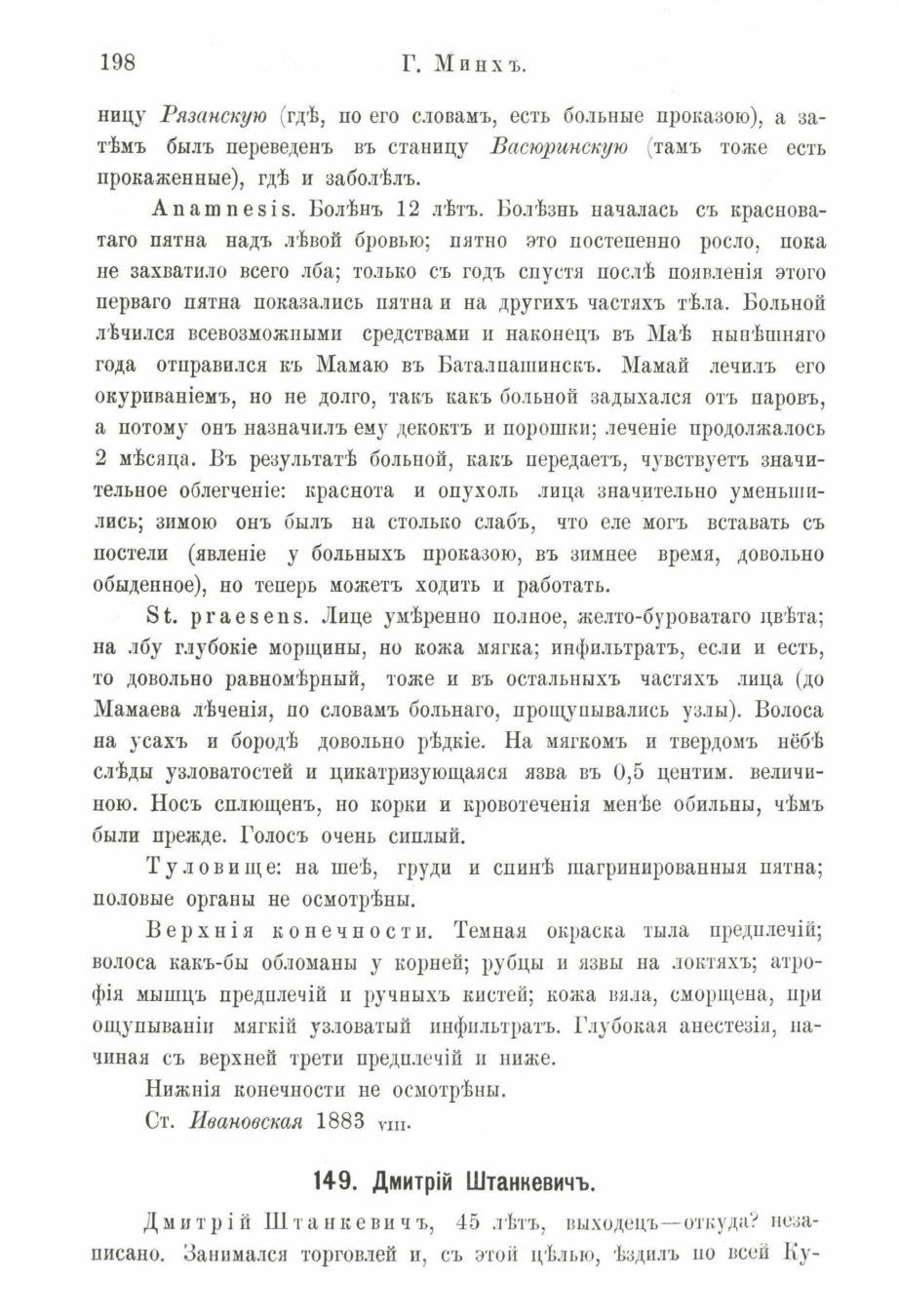 198 Г. Минхъ.

ницу Рязанскую (гдѣ, по его словамъ, есть больные проказою), а затѣмъ былъ переведенъ въ станицу Васюринскую (тамъ тоже есть прокаженные), гдѣ и заболѣлъ.

Anamnesis. Болѣнъ 12 лѣтъ. Болѣзнь началась съ красноватаго пятна надъ лѣвой бровью; пятно это постепенно росло, пока не захватило всего лба; только съ годъ спустя послѣ появленія этого перваго пятна показались пятна и на другихъ частяхъ тѣла. Больной лѣчился всевозможными средствами и наконецъ въ Маѣ нынѣшняго года отправился къ Мамаю въ Баталпашинскъ. Мамай лечилъ его окуриваніемъ, но не долго, такъ какъ больной задыхался отъ паровъ, а потому онъ назначилъ ему декоктъ и порошки; леченіе продолжалось 2 мѣсяца. Въ результатѣ больной, какъ передаетъ, чувствуетъ значительное облегченіе: краснота и опухоль лица значительно уменьшились; зимою онъ былъ на столько слабъ, что еле могъ вставать съ постели (явленіе у больныхъ проказою, въ зимнее время, довольно обыденное), но теперь можетъ ходить и работать.

St. praesens. Лице умѣренно полное, желто-буроватаго цвѣта; на лбу глубокіе морщины, но кожа мягка; инфильтратъ, если и есть, то довольно равномѣрный, тоже и въ остальныхъ частяхъ лица (до Мамаева лѣченія, по словамъ больнаго, прощупывались узлы). Волоса на усахъ и бородѣ довольно рѣдкіе. На мягкомъ и твердомъ нёбѣ слѣды узловатостей и цикатризующаяся язва въ 0,5 центим. величиною. Носъ сплющенъ, но корки и кровотеченія менѣе обильны, чѣмъ были прежде. Голосъ очень сиплый.

Туловище: на шеѣ, груди и спинѣ шагринированныя пятна; половые органы не осмотрѣны.

Верхнія конечности. Темная окраска тыла предплечій; волоса какъ-бы обломаны у корней; рубцы и язвы на локтяхъ; атрофія мышцъ предплечій и ручныхъ кистей; кожа вяла, сморщена, при ощупываніи мягкій узловатый инфильтратъ. Глубокая анестезія, начиная съ верхней трети предплечій и ниже.

Нижнія конечности не осмотрѣны.

Ст. Ивановская 1883 VIII.

149. Дмитрій Штанкевичъ.

Дмитрій Штанкевичъ, 45 лѣтъ, выходецъ—откуда? незаписано. Занимался торговлей и, съ этой цѣлью, ѣздилъ по всей Ку-